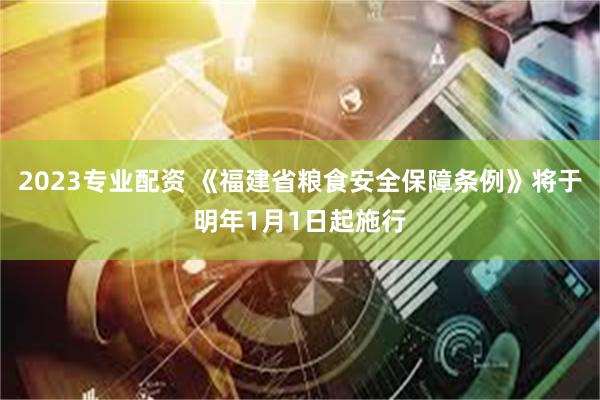 2023专业配资 《福建省粮食安全保障条例》将于明年1月1日起施行